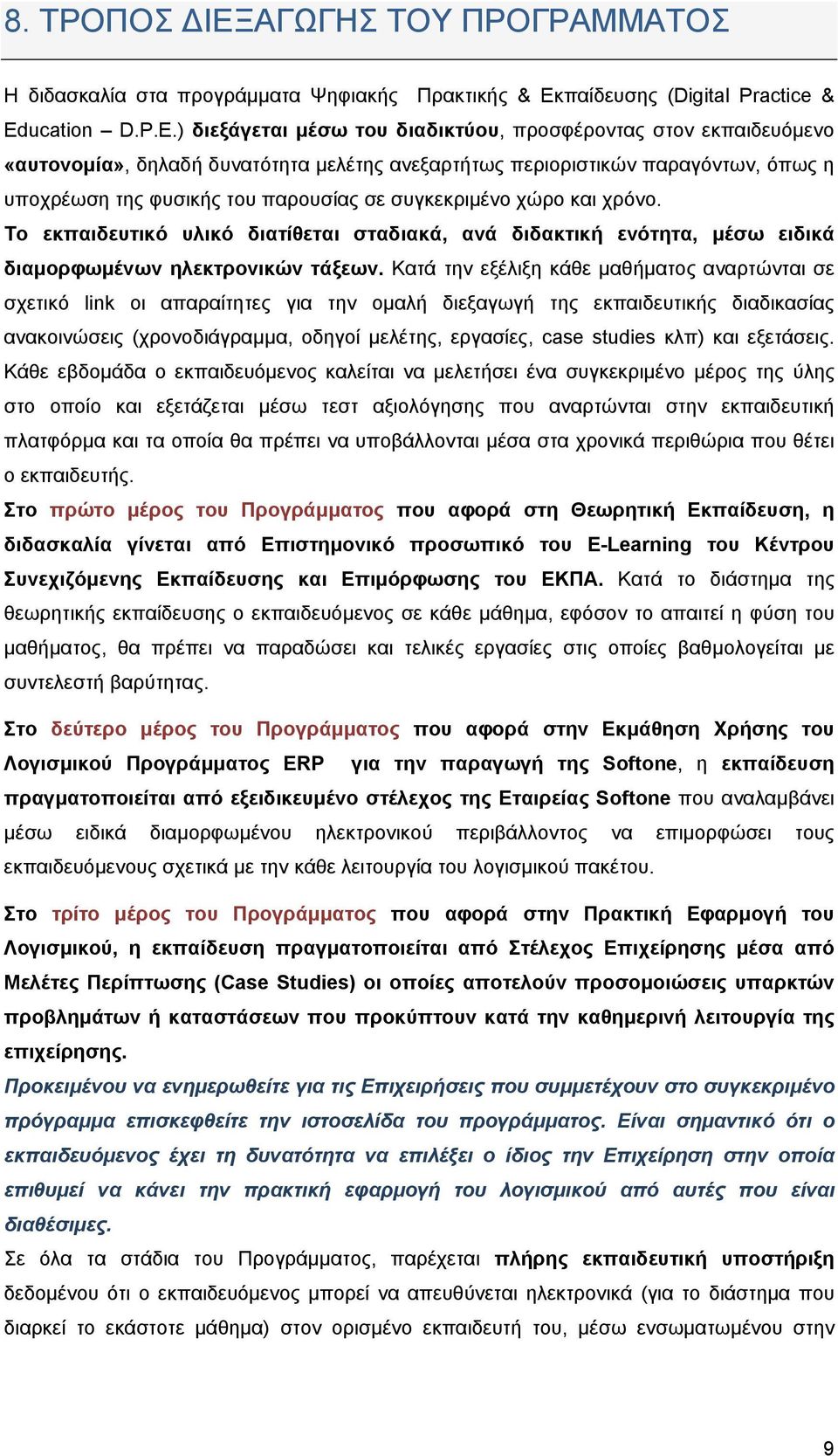 8. ΤΡΟΠΟΣ ΔΙΕΞΑΓΩΓΗΣ ΤΟΥ ΠΡΟΓΡΑΜΜΑΤΟΣ

Η διδασκαλία στα προγράμματα Ψηφιακής Πρακτικής & Εκπαίδευσης (Digital Practice & Education – D.P.E.) διεξάγεται μέσω του διαδικτύου, προσφέροντας στον εκπαιδευόμενο «αυτονομία», δηλαδή δυνατότητα μελέτης ανεξαρτήτως περιοριστικών παραγόντων, όπως η υποχρέωση της φυσικής του παρουσίας σε συγκεκριμένο χώρο και χρόνο.
Το εκπαιδευτικό υλικό διατίθεται σταδιακά, ανά διδακτική ενότητα, μέσω ειδικά διαμορφωμένων ηλεκτρονικών τάξεων. Κατά την εξέλιξη κάθε μαθήματος αναρτώνται σε σχετικό link οι απαραίτητες για την ομαλή διεξαγωγή της εκπαιδευτικής διαδικασίας ανακοινώσεις (χρονοδιάγραμμα, οδηγοί μελέτης, εργασίες, case studies κλπ) και εξετάσεις. Κάθε εβδομάδα ο εκπαιδευόμενος καλείται να μελετήσει ένα συγκεκριμένο μέρος της ύλης στο οποίο και εξετάζεται μέσω τεστ αξιολόγησης που αναρτώνται στην εκπαιδευτική πλατφόρμα και τα οποία θα πρέπει να υποβάλλονται μέσα στα χρονικά περιθώρια που θέτει ο εκπαιδευτής.
Στο πρώτο μέρος του Προγράμματος που αφορά στη Θεωρητική Εκπαίδευση, η διδασκαλία γίνεται από Επιστημονικό προσωπικό του E-Learning του Κέντρου Συνεχιζόμενης Εκπαίδευσης και Επιμόρφωσης του ΕΚΠΑ. Κατά το διάστημα της θεωρητικής εκπαίδευσης ο εκπαιδευόμενος σε κάθε μάθημα, εφόσον το απαιτεί η φύση του μαθήματος, θα πρέπει να παραδώσει και τελικές εργασίες στις οποίες βαθμολογείται με συντελεστή βαρύτητας.

Στο δεύτερο μέρος του Προγράμματος που αφορά στην Εκμάθηση Χρήσης του Λογισμικού Προγράμματος ERP για την παραγωγή της Softone, η εκπαίδευση πραγματοποιείται από εξειδικευμένο στέλεχος της Εταιρείας Softone που αναλαμβάνει μέσω ειδικά διαμορφωμένου ηλεκτρονικού περιβάλλοντος να επιμορφώσει τους εκπαιδευόμενους σχετικά με την κάθε λειτουργία του λογισμικού πακέτου.

Στο τρίτο μέρος του Προγράμματος που αφορά στην Πρακτική Εφαρμογή του Λογισμικού, η εκπαίδευση πραγματοποιείται από Στέλεχος Επιχείρησης μέσα από Μελέτες Περίπτωσης (Case Studies) οι οποίες αποτελούν προσομοιώσεις υπαρκτών προβλημάτων ή καταστάσεων που προκύπτουν κατά την καθημερινή λειτουργία της επιχείρησης.
Προκειμένου να ενημερωθείτε για τις Επιχειρήσεις που συμμετέχουν στο συγκεκριμένο πρόγραμμα επισκεφθείτε την ιστοσελίδα του προγράμματος. Είναι σημαντικό ότι ο εκπαιδευόμενος έχει τη δυνατότητα να επιλέξει ο ίδιος την Επιχείρηση στην οποία επιθυμεί να κάνει την πρακτική εφαρμογή του λογισμικού από αυτές που είναι διαθέσιμες.
Σε όλα τα στάδια του Προγράμματος, παρέχεται πλήρης εκπαιδευτική υποστήριξη δεδομένου ότι ο εκπαιδευόμενος μπορεί να απευθύνεται ηλεκτρονικά (για το διάστημα που διαρκεί το εκάστοτε μάθημα) στον ορισμένο εκπαιδευτή του, μέσω ενσωματωμένου στην

9